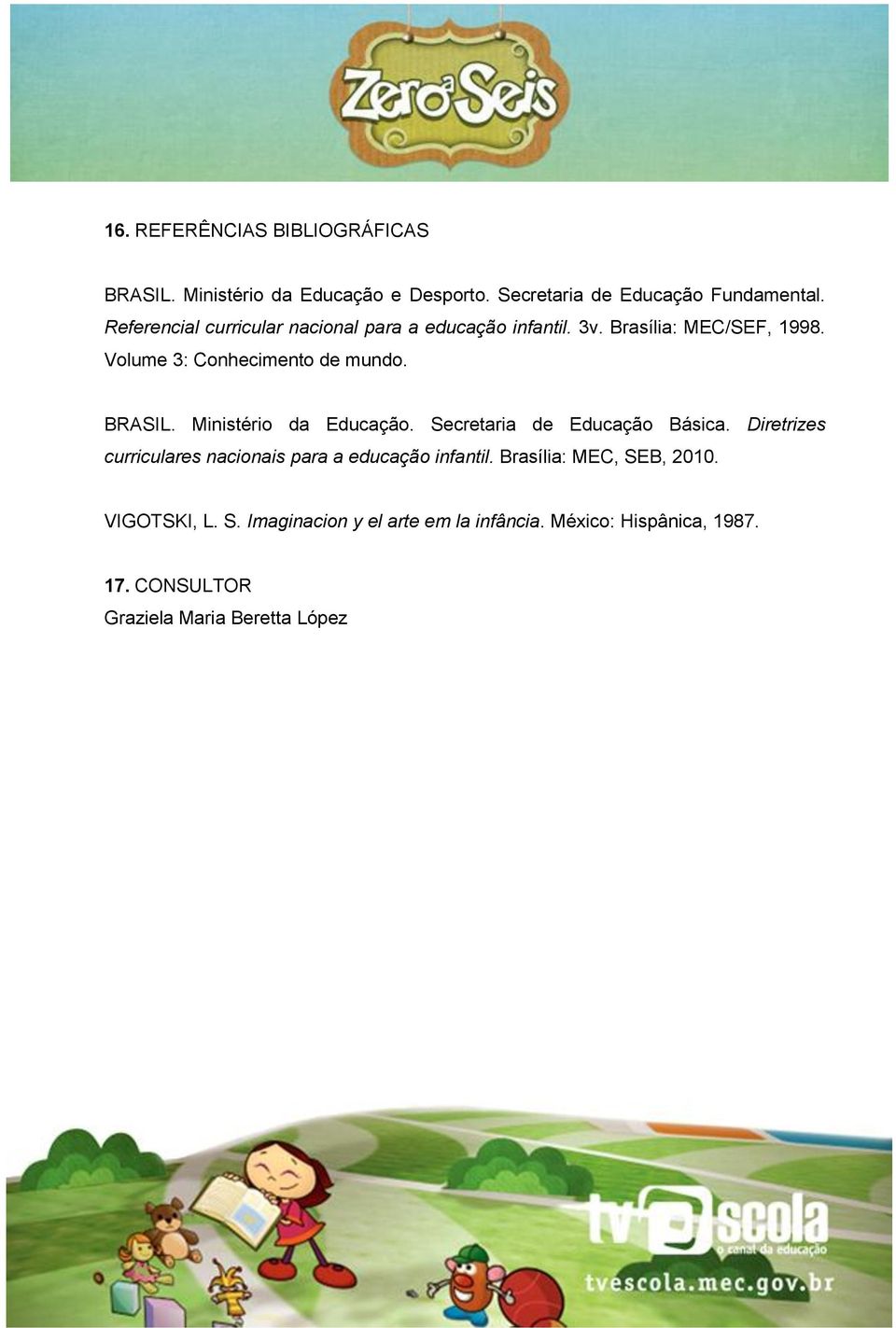 Zero a Seis

16. REFERÊNCIAS BIBLIOGRÁFICAS

BRASIL. Ministério da Educação e Desporto. Secretaria de Educação Fundamental. Referencial curricular nacional para a educação infantil. 3v. Brasília: MEC/SEF, 1998. Volume 3: Conhecimento de mundo.

BRASIL. Ministério da Educação. Secretaria de Educação Básica. Diretrizes curriculares nacionais para a educação infantil. Brasília: MEC, SEB, 2010.

VIGOTSKI, L. S. Imaginacion y el arte em la infância. México: Hispânica, 1987.

17. CONSULTOR
Graziela Maria Beretta López

tv escola
o canal da educação
tvescola.mec.gov.br